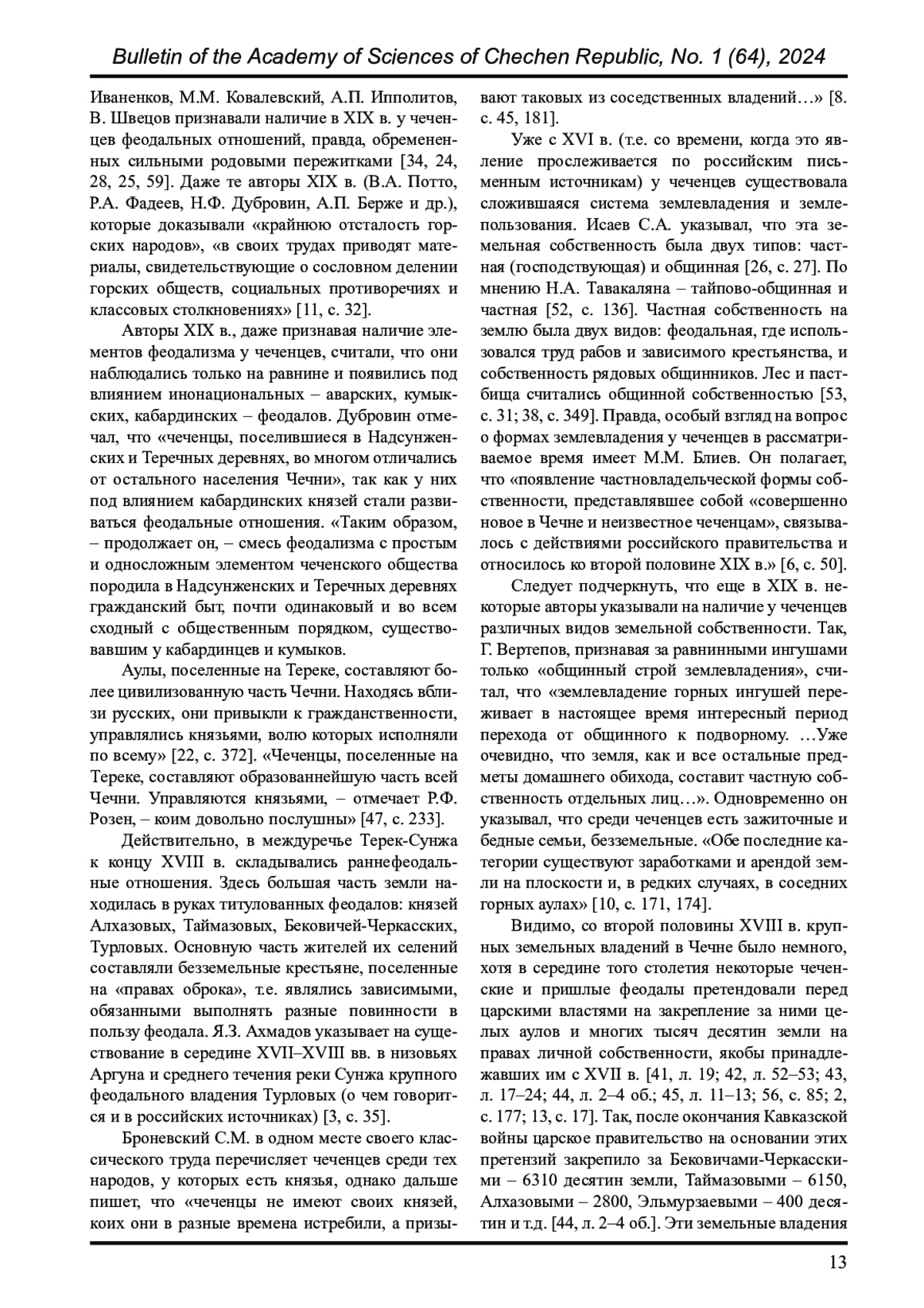 Bulletin of the Academy of Sciences of Chechen Republic, No. 1 (64), 2024

Иваненков, М.М. Ковалевский, А.П. Ипполитов, В. Швецов признавали наличие в XIX в. у чеченцев феодальных отношений, правда, обремененных сильными родовыми пережитками [34, 24, 28, 25, 59]. Даже те авторы XIX в. (В.А. Потто, Р.А. Фадеев, Н.Ф. Дубровин, А.П. Берже и др.), которые доказывали «крайнюю отсталость горских народов», «в своих трудах приводят материалы, свидетельствующие о сословном делении горских обществ, социальных противоречиях и классовых столкновениях» [11, с. 32].

Авторы XIX в., даже признавая наличие элементов феодализма у чеченцев, считали, что они наблюдались только на равнине и появились под влиянием инонациональных – аварских, кумыкских, кабардинских – феодалов. Дубровин отмечал, что «чеченцы, поселившиеся в Надсунженских и Теречных деревнях, во многом отличались от остального населения Чечни», так как у них под влиянием кабардинских князей стали развиваться феодальные отношения. «Таким образом, – продолжает он, – смесь феодализма с простым и односложным элементом чеченского общества породила в Надсунженских и Теречных деревнях гражданский быт, почти одинаковый и во всем сходный с общественным порядком, существовавшим у кабардинцев и кумыков.

Аулы, поселенные на Тереке, составляют более цивилизованную часть Чечни. Находясь вблизи русских, они привыкли к гражданственности, управлялись князьями, волю которых исполняли по всему» [22, с. 372]. «Чеченцы, поселенные на Тереке, составляют образованнейшую часть всей Чечни. Управляются князьями, – отмечает Р.Ф. Розен, – коим довольно послушны» [47, с. 233].

Действительно, в междуречье Терек-Сунжа к концу XVIII в. складывались раннефеодальные отношения. Здесь большая часть земли находилась в руках титулованных феодалов: князей Алхазовых, Таймазовых, Бековичей-Черкасских, Турловых. Основную часть жителей их селений составляли безземельные крестьяне, поселенные на «правах оброка», т.е. являлись зависимыми, обязанными выполнять разные повинности в пользу феодала. Я.З. Ахмадов указывает на существование в середине XVII–XVIII вв. в низовьях Аргуна и среднего течения реки Сунжа крупного феодального владения Турловых (о чем говорится и в российских источниках) [3, с. 35].

Броневский С.М. в одном месте своего классического труда перечисляет чеченцев среди тех народов, у которых есть князья, однако дальше пишет, что «чеченцы не имеют своих князей, коих они в разные времена истребили, а призывают таковых из соседственных владений…» [8. с. 45, 181].

Уже с XVI в. (т.е. со времени, когда это явление прослеживается по российским письменным источникам) у чеченцев существовала сложившаяся система землевладения и землепользования. Исаев С.А. указывал, что эта земельная собственность была двух типов: частная (господствующая) и общинная [26, с. 27]. По мнению Н.А. Тавакаляна – тайпово-общинная и частная [52, с. 136]. Частная собственность на землю была двух видов: феодальная, где использовался труд рабов и зависимого крестьянства, и собственность рядовых общинников. Лес и пастбища считались общинной собственностью [53, с. 31; 38, с. 349]. Правда, особый взгляд на вопрос о формах землевладения у чеченцев в рассматриваемое время имеет М.М. Блиев. Он полагает, что «появление частновладельческой формы собственности, представлявшее собой «совершенно новое в Чечне и неизвестное чеченцам», связывалось с действиями российского правительства и относилось ко второй половине XIX в.» [6, с. 50].

Следует подчеркнуть, что еще в XIX в. некоторые авторы указывали на наличие у чеченцев различных видов земельной собственности. Так, Г. Вертепов, признавая за равнинными ингушами только «общинный строй землевладения», считал, что «землевладение горных ингушей переживает в настоящее время интересный период перехода от общинного к подворному. …Уже очевидно, что земля, как и все остальные предметы домашнего обихода, составит частную собственность отдельных лиц…». Одновременно он указывал, что среди чеченцев есть зажиточные и бедные семьи, безземельные. «Обе последние категории существуют заработками и арендой земли на плоскости и, в редких случаях, в соседних горных аулах» [10, с. 171, 174].

Видимо, со второй половины XVIII в. крупных земельных владений в Чечне было немного, хотя в середине того столетия некоторые чеченские и пришлые феодалы претендовали перед царскими властями на закрепление за ними целых аулов и многих тысяч десятин земли на правах личной собственности, якобы принадлежавших им с XVII в. [41, л. 19; 42, л. 52–53; 43, л. 17–24; 44, л. 2–4 об.; 45, л. 11–13; 56, с. 85; 2, с. 177; 13, с. 17]. Так, после окончания Кавказской войны царское правительство на основании этих претензий закрепило за Бековичами-Черкасскими – 6310 десятин земли, Таймазовыми – 6150, Алхазовыми – 2800, Эльмурзаевыми – 400 десятин и т.д. [44, л. 2–4 об.]. Эти земельные владения

13